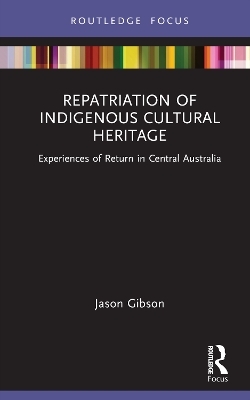 ROUTLEDGE FOCUS

REPATRIATION OF INDIGENOUS CULTURAL HERITAGE

Experiences of Return in Central Australia

Jason Gibson

ROUTLEDGE

Focus